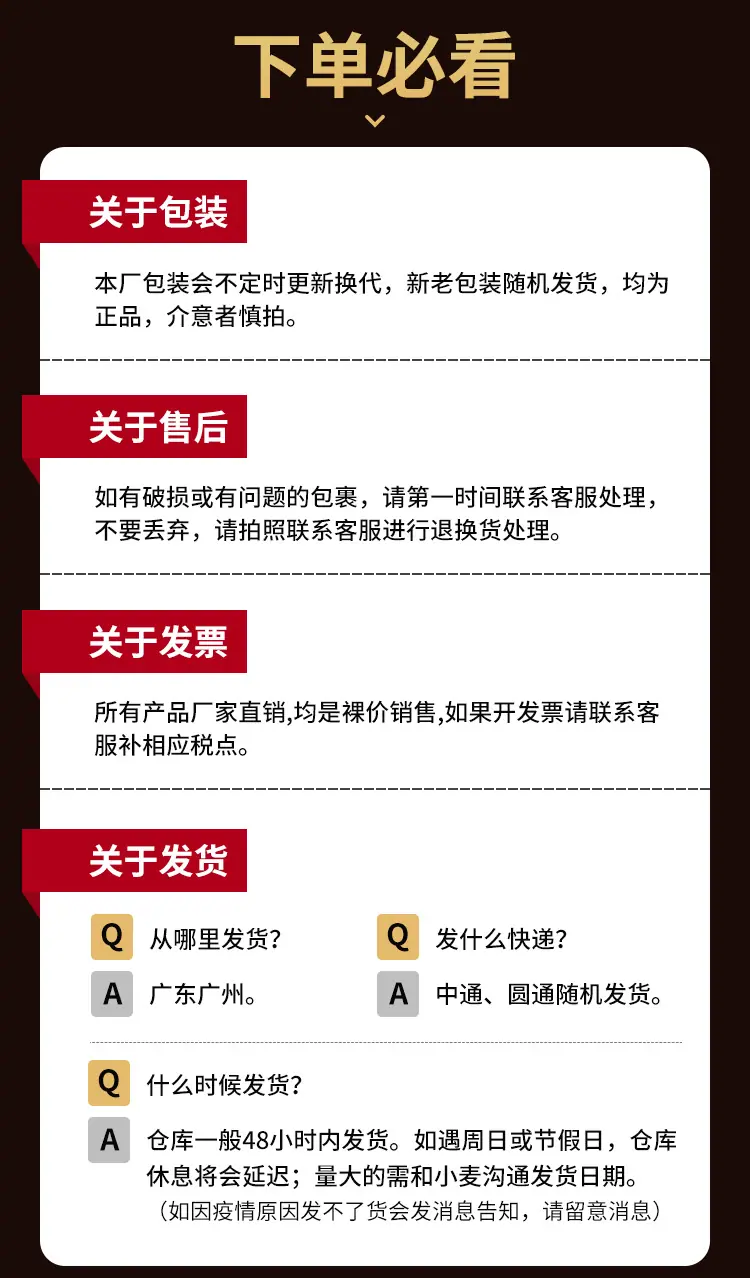 下单必看

关于包装

本厂包装会不定时更新换代，新老包装随机发货，均为正品，介意者慎拍。

关于售后

如有破损或有问题的包裹，请第一时间联系客服处理，不要丢弃，请拍照联系客服进行退换货处理。

关于发票

所有产品厂家直销,均是裸价销售,如果开发票请联系客服补相应税点。

关于发货

Q 从哪里发货?

A 广东广州。

Q 发什么快递?

A 中通、圆通随机发货。

Q 什么时候发货?

A 仓库一般48小时内发货。如遇周日或节假日，仓库休息将会延迟；量大的需和小麦沟通发货日期。

（如因疫情原因发不了货会发消息告知，请留意消息）